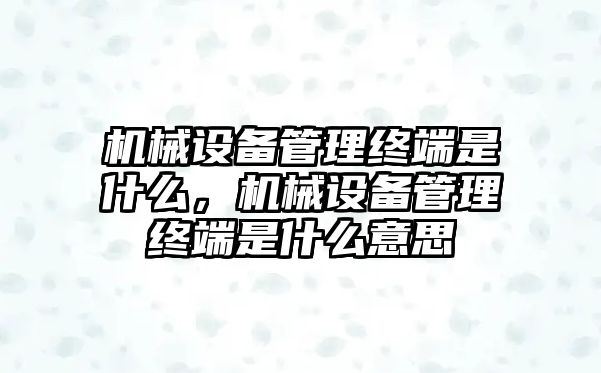 机械设备管理终端是什么，机械设备管理终端是什么意思